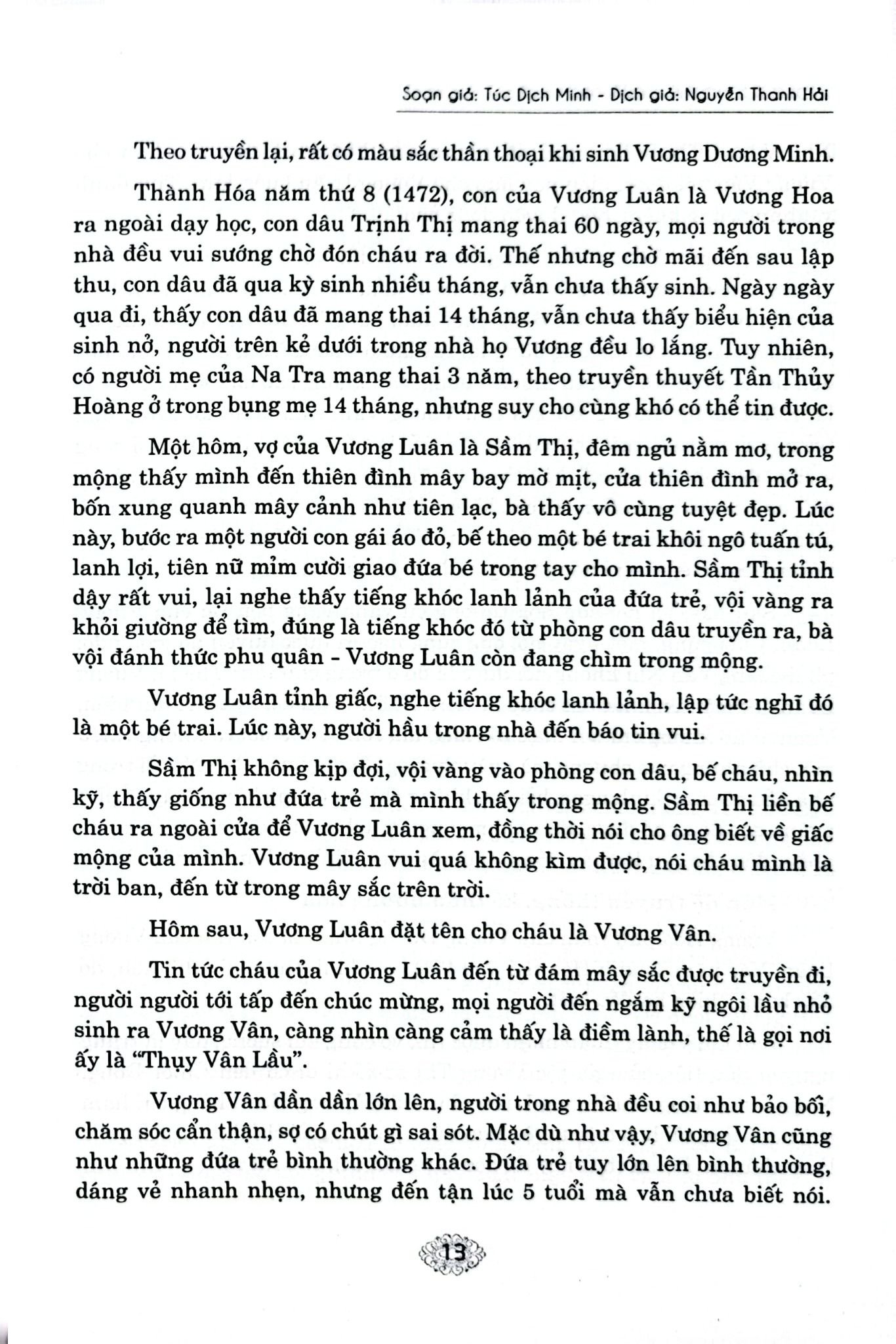 Soạn giả: Túc Dịch Minh - Dịch giả: Nguyễn Thanh Hải

Theo truyền lại, rất có màu sắc thần thoại khi sinh Vương Dương Minh.

Thành Hóa năm thứ 8 (1472), con của Vương Luân là Vương Hoa ra ngoài dạy học, con dâu Trịnh Thị mang thai 60 ngày, mọi người trong nhà đều vui sướng chờ đón cháu ra đời. Thế nhưng chờ mãi đến sau lập thu, con dâu đã qua kỳ sinh nhiều tháng, vẫn chưa thấy sinh. Ngày ngày qua đi, thấy con dâu đã mang thai 14 tháng, vẫn chưa thấy biểu hiện của sinh nở, người trên kẻ dưới trong nhà họ Vương đều lo lắng. Tuy nhiên, có người mẹ của Na Tra mang thai 3 năm, theo truyền thuyết Tần Thủy Hoàng ở trong bụng mẹ 14 tháng, nhưng suy cho cùng khó có thể tin được.

Một hôm, vợ của Vương Luân là Sầm Thị, đêm ngủ nằm mơ, trong mộng thấy mình đến thiên đình mây bay mờ mịt, cửa thiên đình mở ra, bốn xung quanh mây cảnh như tiên lạc, bà thấy vô cùng tuyệt đẹp. Lúc này, bước ra một người con gái áo đỏ, bế theo một bé trai khôi ngô tuấn tú, lanh lợi, tiên nữ mỉm cười giao đứa bé trong tay cho mình. Sầm Thị tỉnh dậy rất vui, lại nghe thấy tiếng khóc lanh lảnh của đứa trẻ, vội vàng ra khỏi giường để tìm, đúng là tiếng khóc đó từ phòng con dâu truyền ra, bà vội đánh thức phu quân - Vương Luân còn đang chìm trong mộng.

Vương Luân tỉnh giấc, nghe tiếng khóc lanh lảnh, lập tức nghĩ đó là một bé trai. Lúc này, người hầu trong nhà đến báo tin vui.

Sầm Thị không kịp đợi, vội vàng vào phòng con dâu, bế cháu, nhìn kỹ, thấy giống như đứa trẻ mà mình thấy trong mộng. Sầm Thị liền bế cháu ra ngoài cửa để Vương Luân xem, đồng thời nói cho ông biết về giấc mộng của mình. Vương Luân vui quá không kìm được, nói cháu mình là trời ban, đến từ trong mây sắc trên trời.

Hôm sau, Vương Luân đặt tên cho cháu là Vương Vân.

Tin tức cháu của Vương Luân đến từ đám mây sắc được truyền đi, người người tới tấp đến chúc mừng, mọi người đến ngắm kỹ ngôi lầu nhỏ sinh ra Vương Vân, càng nhìn càng cảm thấy là điềm lành, thế là gọi nơi ấy là "Thụy Vân Lầu".

Vương Vân dần dần lớn lên, người trong nhà đều coi như bảo bối, chăm sóc cẩn thận, sợ có chút gì sai sót. Mặc dù như vậy, Vương Vân cũng như những đứa trẻ bình thường khác. Đứa trẻ tuy lớn lên bình thường, dáng vẻ nhanh nhẹn, nhưng đến tận lúc 5 tuổi mà vẫn chưa biết nói.

13